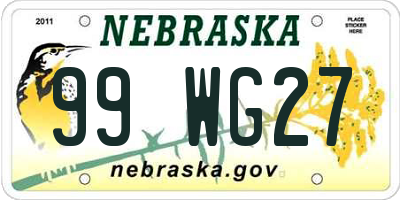 2011

NEBRASKA

PLACE STICKER HERE

99 WG27

nebraska.gov